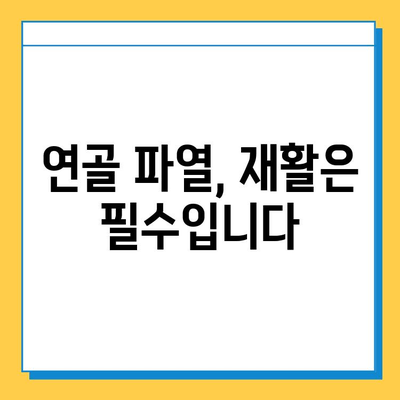 연골 파열, 재활은 필수입니다